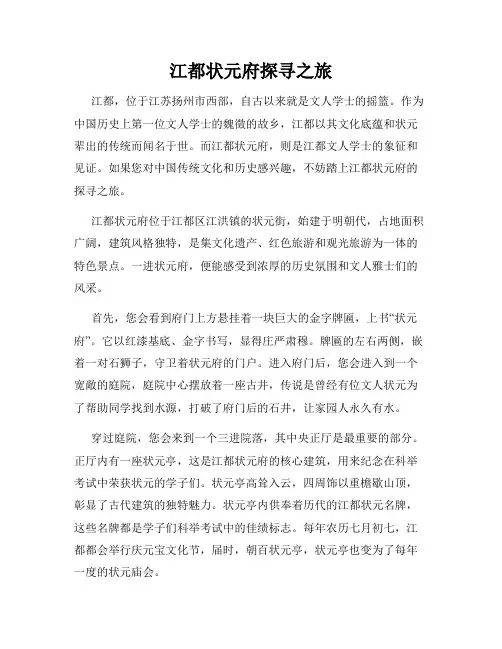 江都状元府探寻之旅

江都，位于江苏扬州市西部，自古以来就是文人学士的摇篮。作为中国历史上第一位文人学士的魏徵的故乡，江都以其文化底蕴和状元辈出的传统而闻名于世。而江都状元府，则是江都文人学士的象征和见证。如果您对中国传统文化和历史感兴趣，不妨踏上江都状元府的探寻之旅。

江都状元府位于江都区江洪镇的状元街，始建于明朝代，占地面积广阔，建筑风格独特，是集文化遗产、红色旅游和观光旅游为一体的特色景点。一进状元府，便能感受到浓厚的历史氛围和文人雅士们的风采。

首先，您会看到府门上方悬挂着一块巨大的金字牌匾，上书“状元府”。它以红漆基底、金字书写，显得庄严肃穆。牌匾的左右两侧，嵌着一对石狮子，守卫着状元府的门户。进入府门后，您会进入到一个宽敞的庭院，庭院中心摆放着一座古井，传说是曾经有位文人状元为了帮助同学找到水源，打破了府门后的石井，让家园人永久有水。

穿过庭院，您会来到一个三进院落，其中央正厅是最重要的部分。正厅内有一座状元亭，这是江都状元府的核心建筑，用来纪念在科举考试中荣获状元的学子们。状元亭高耸入云，四周饰以重檐歇山顶，彰显了古代建筑的独特魅力。状元亭内供奉着历代的江都状元名牌，这些名牌都是学子们科举考试中的佳绩标志。每年农历七月初七，江都都会举行庆元宝文化节，届时，朝百状元亭，状元亭也变为了每年一度的状元庙会。